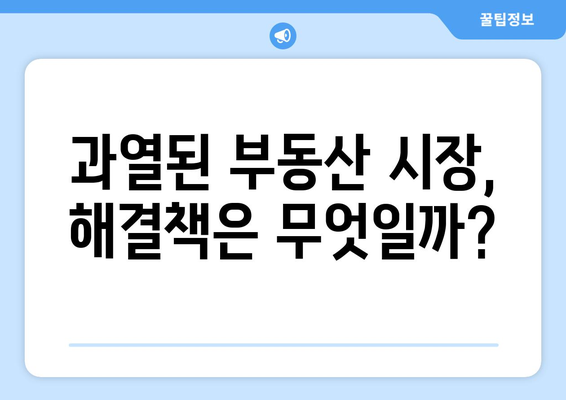 꿀팁정보

과열된 부동산 시장, 해결책은 무엇일까?